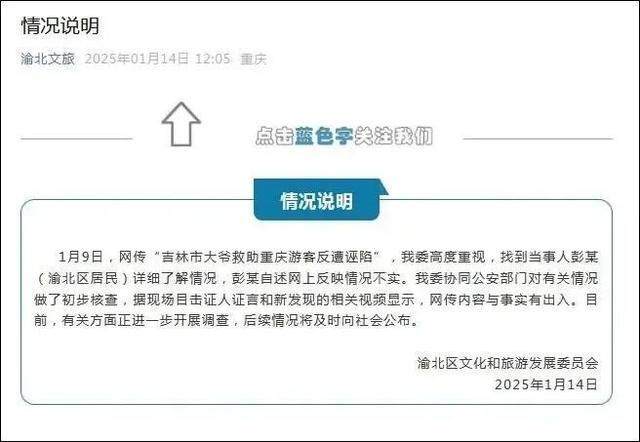 情况说明

渝北文旅 2025年01月14日 12:05 重庆

点击蓝色字关注我们

情况说明

1月9日，网传“吉林市大爷救助重庆游客反遭诬陷”，我委高度重视，找到当事人彭某（渝北区居民）详细了解情况，彭某自述网上反映情况不实。我委协同公安部门对有关情况做了初步核查，据现场目击证人证言和新发现的相关视频显示，网传内容与事实有出入。目前，有关方面正进一步开展调查，后续情况将及时向社会公布。

渝北区文化和旅游发展委员会
2025年1月14日